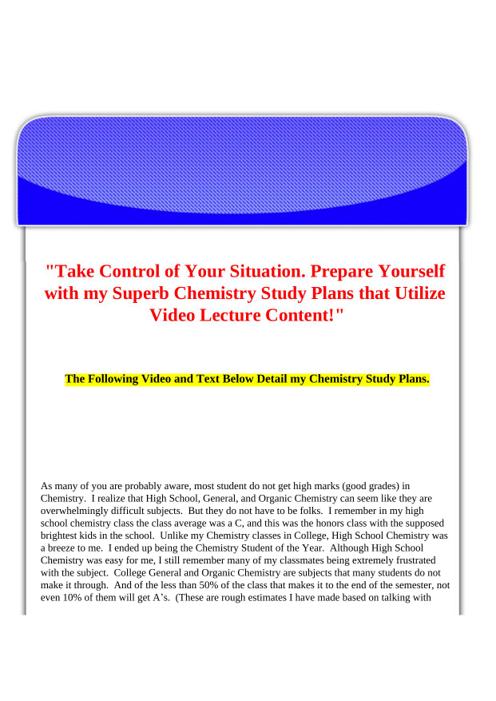 "Take Control of Your Situation. Prepare Yourself with my Superb Chemistry Study Plans that Utilize Video Lecture Content!"

The Following Video and Text Below Detail my Chemistry Study Plans.

As many of you are probably aware, most student do not get high marks (good grades) in Chemistry. I realize that High School, General, and Organic Chemistry can seem like they are overwhelmingly difficult subjects. But they do not have to be folks. I remember in my high school chemistry class the class average was a C, and this was the honors class with the supposed brightest kids in the school. Unlike my Chemistry classes in College, High School Chemistry was a breeze to me. I ended up being the Chemistry Student of the Year. Although High School Chemistry was easy for me, I still remember many of my classmates being extremely frustrated with the subject. College General and Organic Chemistry are subjects that many students do not make it through. And of the less than 50% of the class that makes it to the end of the semester, not even 10% of them will get A's. (These are rough estimates I have made based on talking with